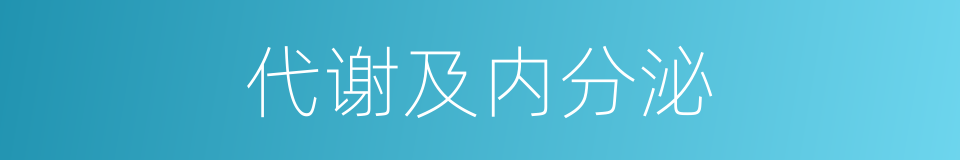 代谢及内分泌